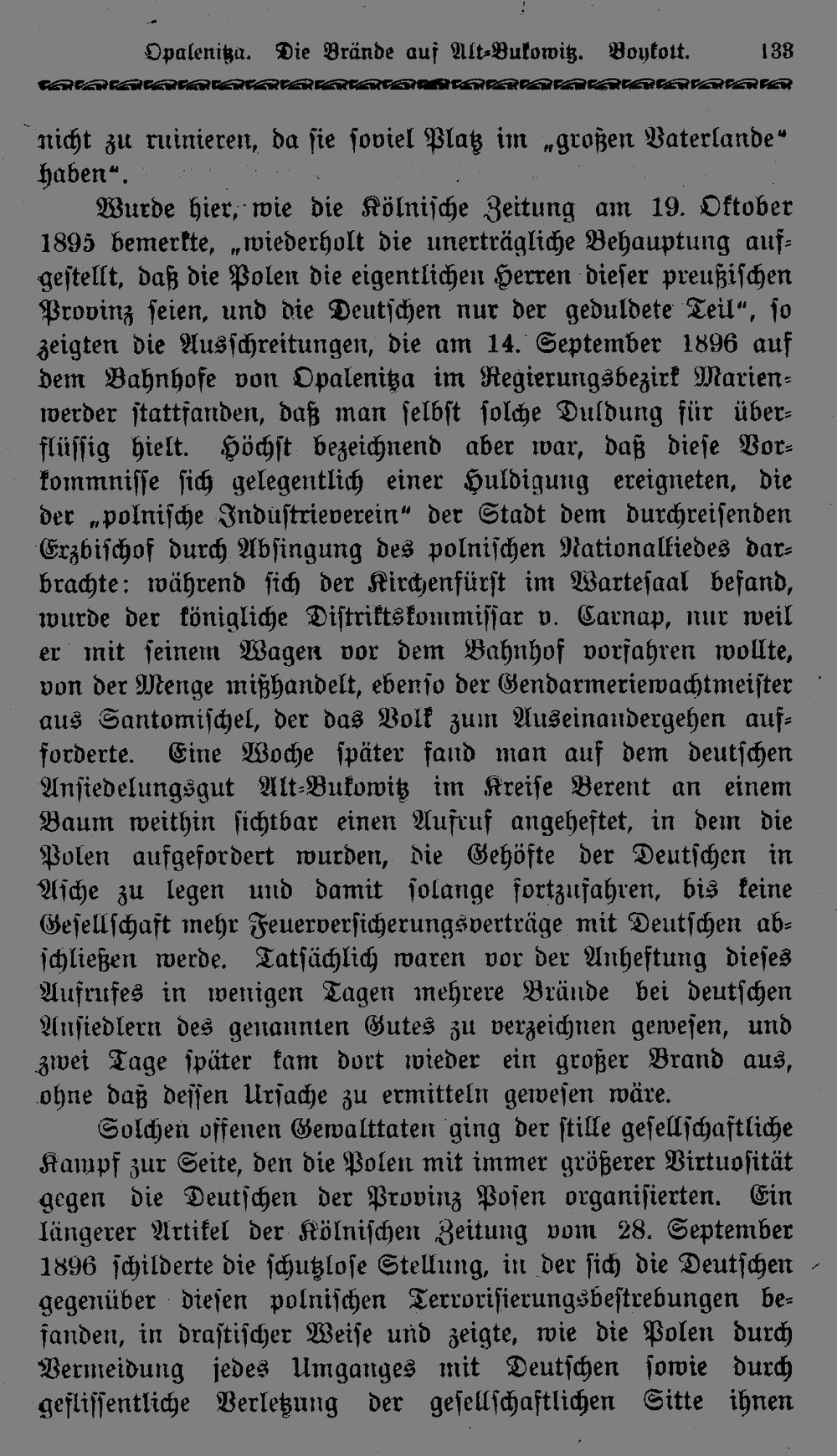 Opalenitza. Die Brände auf Alt-Bukowitz. Boykott. 133

nicht zu ruinieren, da sie soviel Platz im „großen Vaterlande“ haben“.

Wurde hier, wie die Kölnische Zeitung am 19. Oktober 1895 bemerkte, „wiederholt die unerträgliche Behauptung aufgestellt, daß die Polen die eigentlichen Herren dieser preußischen Provinz seien, und die Deutschen nur der geduldete Teil“, so zeigten die Ausschreitungen, die am 14. September 1896 auf dem Bahnhofe von Opalenitza im Regierungsbezirk Marienwerder stattfanden, daß man selbst solche Duldung für überflüssig hielt. Höchst bezeichnend aber war, daß diese Vorkommnisse sich gelegentlich einer Huldigung ereigneten, die der „polnische Industrieverein“ der Stadt dem durchreisenden Erzbischof durch Absingung des polnischen Nationalliedes darbrachte: während sich der Kirchenfürst im Wartesaal befand, wurde der königliche Distriktskommissar v. Carnap, nur weil er mit seinem Wagen vor dem Bahnhof vorfahren wollte, von der Menge mißhandelt, ebenso der Gendarmeriewachtmeister aus Santomischel, der das Volk zum Auseinandergehen aufforderte. Eine Woche später fand man auf dem deutschen Ansiedelungsgut Alt-Bukowitz im Kreise Berent an einem Baum weithin sichtbar einen Aufruf angeheftet, in dem die Polen aufgefordert wurden, die Gehöfte der Deutschen in Asche zu legen und damit solange fortzufahren, bis keine Gesellschaft mehr Feuerversicherungsverträge mit Deutschen abschließen werde. Tatsächlich waren vor der Anheftung dieses Aufrufes in wenigen Tagen mehrere Brände bei deutschen Ansiedlern des genannten Gutes zu verzeichnen gewesen, und zwei Tage später kam dort wieder ein großer Brand aus, ohne daß dessen Ursache zu ermitteln gewesen wäre.

Solchen offenen Gewalttaten ging der stille gesellschaftliche Kampf zur Seite, den die Polen mit immer größerer Virtuosität gegen die Deutschen der Provinz Posen organisierten. Ein längerer Artikel der Kölnischen Zeitung vom 28. September 1896 schilderte die schutzlose Stellung, in der sich die Deutschen gegenüber diesen polnischen Terrorisierungsbestrebungen befanden, in drastischer Weise und zeigte, wie die Polen durch Vermeidung jedes Umganges mit Deutschen sowie durch geflissentliche Verletzung der gesellschaftlichen Sitte ihnen